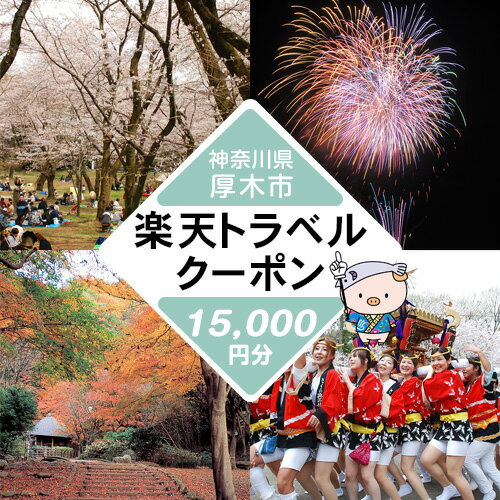 神奈川県
厚木市

楽天トラベル
クーポン

15,000
円分